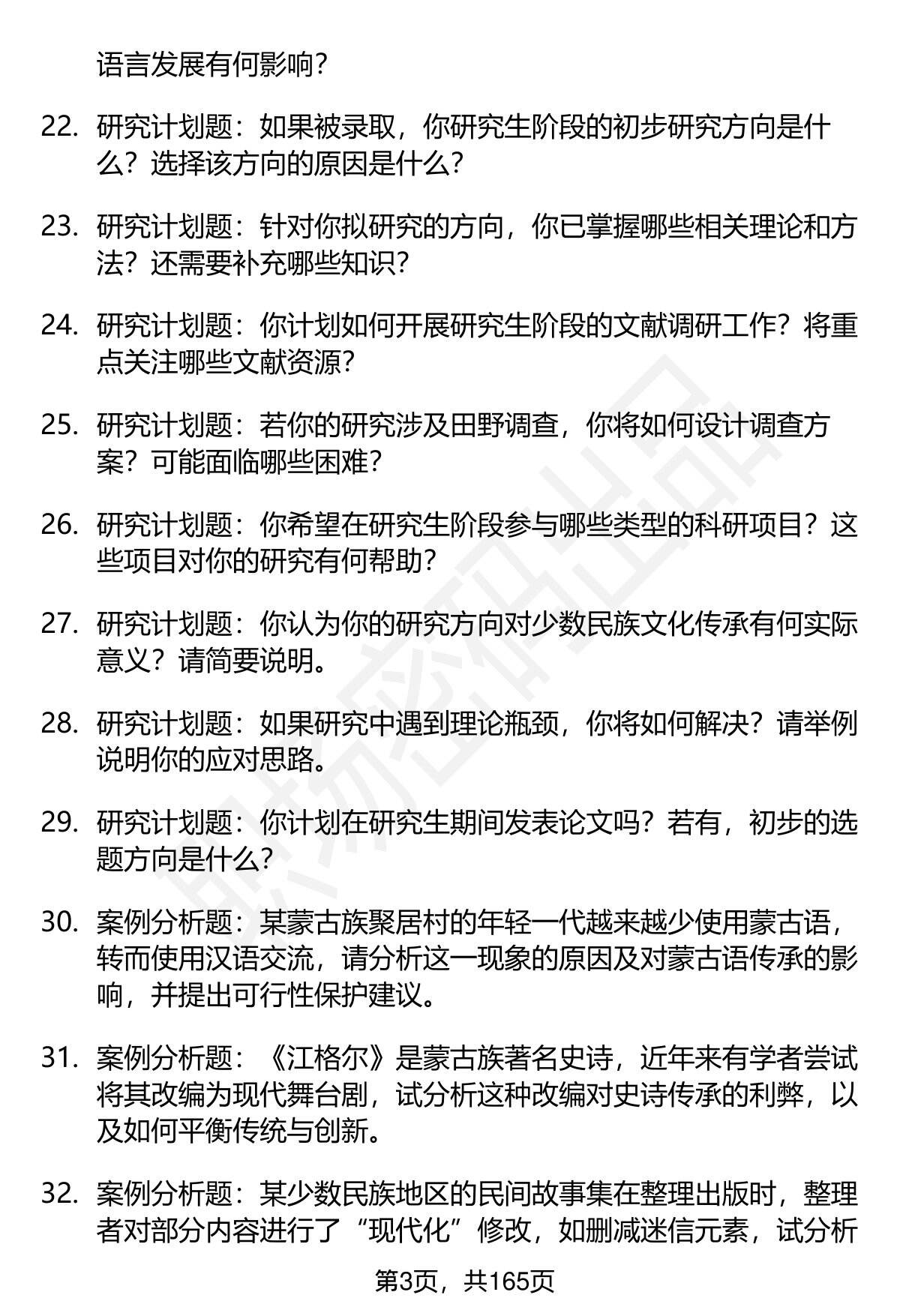 语言发展有何影响？

22. 研究计划题：如果被录取，你研究生阶段的初步研究方向是什么？选择该方向的原因是什么？

23. 研究计划题：针对你拟研究的方向，你已掌握哪些相关理论和方法？还需要补充哪些知识？

24. 研究计划题：你计划如何开展研究生阶段的文献调研工作？将重点关注哪些文献资源？

25. 研究计划题：若你的研究涉及田野调查，你将如何设计调查方案？可能面临哪些困难？

26. 研究计划题：你希望在研究生阶段参与哪些类型的科研项目？这些项目对你的研究有何帮助？

27. 研究计划题：你认为你的研究方向对少数民族文化传承有何实际意义？请简要说明。

28. 研究计划题：如果研究中遇到理论瓶颈，你将如何解决？请举例说明你的应对思路。

29. 研究计划题：你计划在研究生期间发表论文吗？若有，初步的选题方向是什么？

30. 案例分析题：某蒙古族聚居村的年轻一代越来越少使用蒙古语，转而使用汉语交流，请分析这一现象的原因及对蒙古语传承的影响，并提出可行性保护建议。

31. 案例分析题：《江格尔》是蒙古族著名史诗，近年来有学者尝试将其改编为现代舞台剧，试分析这种改编对史诗传承的利弊，以及如何平衡传统与创新。

32. 案例分析题：某少数民族地区的民间故事集在整理出版时，整理者对部分内容进行了“现代化”修改，如删减迷信元素，试分析

第3页，共165页